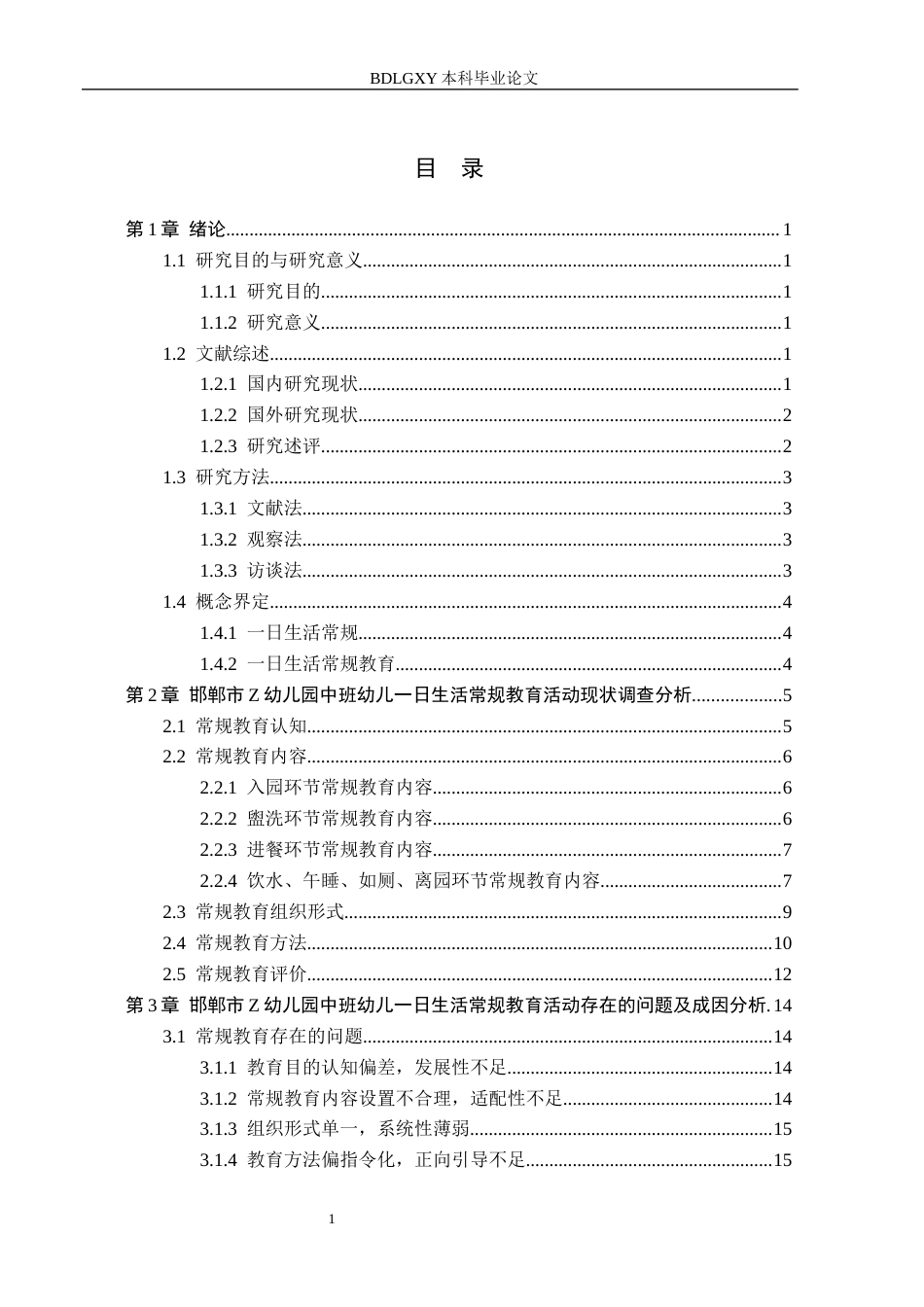 BDLGXY本科毕业论文

目 录

第1章 绪论 1
1.1 研究目的与研究意义 1
1.1.1 研究目的 1
1.1.2 研究意义 1
1.2 文献综述 1
1.2.1 国内研究现状 1
1.2.2 国外研究现状 2
1.2.3 研究述评 2
1.3 研究方法 3
1.3.1 文献法 3
1.3.2 观察法 3
1.3.3 访谈法 3
1.4 概念界定 4
1.4.1 一日生活常规 4
1.4.2 一日生活常规教育 4
第2章 邯郸市Z幼儿园中班幼儿一日生活常规教育活动现状调查分析 5
2.1 常规教育认知 5
2.2 常规教育内容 6
2.2.1 入园环节常规教育内容 6
2.2.2 盥洗环节常规教育内容 6
2.2.3 进餐环节常规教育内容 7
2.2.4 饮水、午睡、如厕、离园环节常规教育内容 7
2.3 常规教育组织形式 9
2.4 常规教育方法 10
2.5 常规教育评价 12
第3章 邯郸市Z幼儿园中班幼儿一日生活常规教育活动存在的问题及成因分析 14
3.1 常规教育存在的问题 14
3.1.1 教育目的认知偏差，发展性不足 14
3.1.2 常规教育内容设置不合理，适配性不足 14
3.1.3 组织形式单一，系统性薄弱 15
3.1.4 教育方法偏指令化，正向引导不足 15

1